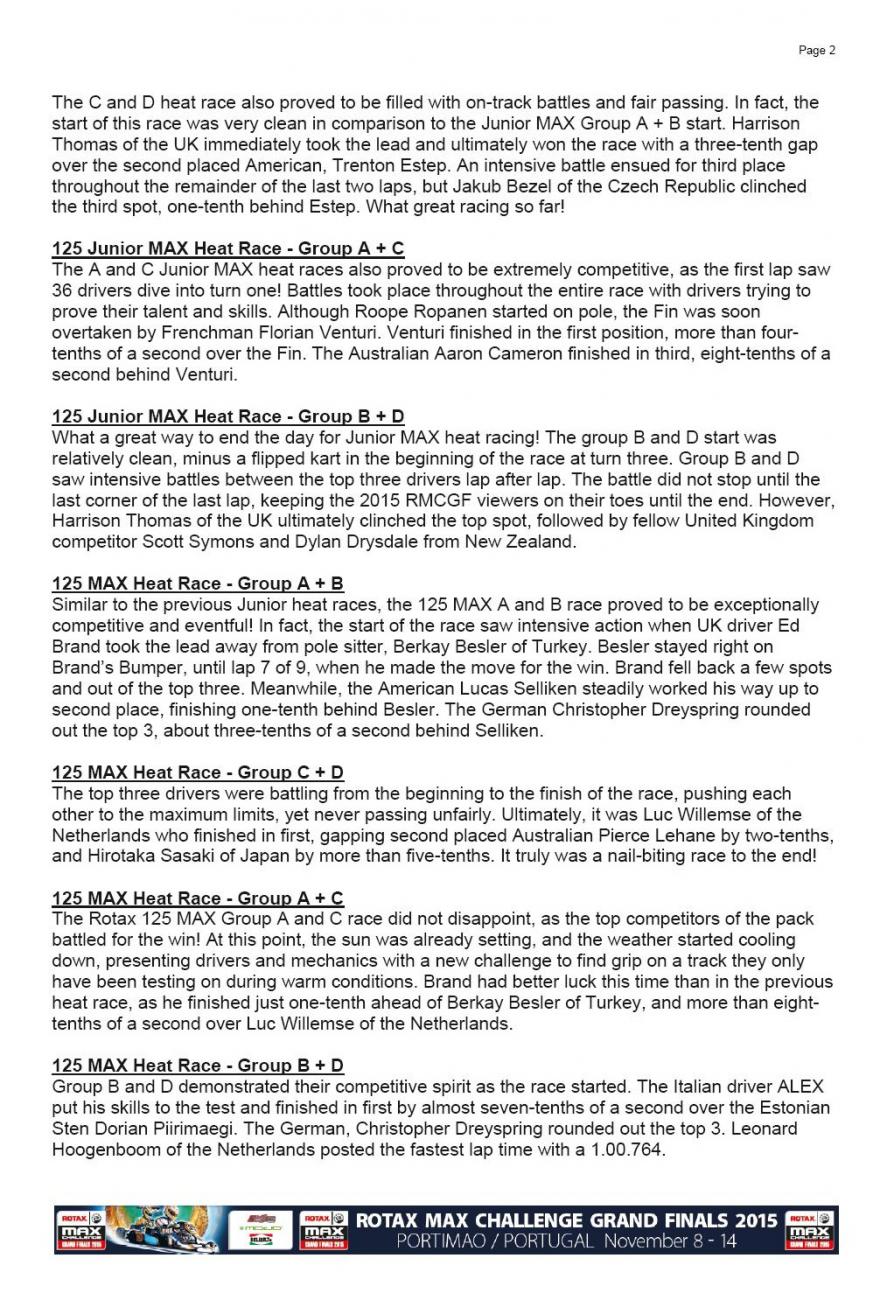 Page 2

The C and D heat race also proved to be filled with on-track battles and fair passing. In fact, the start of this race was very clean in comparison to the Junior MAX Group A + B start. Harrison Thomas of the UK immediately took the lead and ultimately won the race with a three-tenth gap over the second placed American, Trenton Estep. An intensive battle ensued for third place throughout the remainder of the last two laps, but Jakub Bezel of the Czech Republic clinched the third spot, one-tenth behind Estep. What great racing so far!

125 Junior MAX Heat Race - Group A + C
The A and C Junior MAX heat races also proved to be extremely competitive, as the first lap saw 36 drivers dive into turn one! Battles took place throughout the entire race with drivers trying to prove their talent and skills. Although Roope Ropanen started on pole, the Fin was soon overtaken by Frenchman Florian Venturi. Venturi finished in the first position, more than four-tenths of a second over the Fin. The Australian Aaron Cameron finished in third, eight-tenths of a second behind Venturi.

125 Junior MAX Heat Race - Group B + D
What a great way to end the day for Junior MAX heat racing! The group B and D start was relatively clean, minus a flipped kart in the beginning of the race at turn three. Group B and D saw intensive battles between the top three drivers lap after lap. The battle did not stop until the last corner of the last lap, keeping the 2015 RMCGF viewers on their toes until the end. However, Harrison Thomas of the UK ultimately clinched the top spot, followed by fellow United Kingdom competitor Scott Symons and Dylan Drysdale from New Zealand.

125 MAX Heat Race - Group A + B
Similar to the previous Junior heat races, the 125 MAX A and B race proved to be exceptionally competitive and eventful! In fact, the start of the race saw intensive action when UK driver Ed Brand took the lead away from pole sitter, Berkay Besler of Turkey. Besler stayed right on Brand's Bumper, until lap 7 of 9, when he made the move for the win. Brand fell back a few spots and out of the top three. Meanwhile, the American Lucas Selliken steadily worked his way up to second place, finishing one-tenth behind Besler. The German Christopher Dreyspring rounded out the top 3, about three-tenths of a second behind Selliken.

125 MAX Heat Race - Group C + D
The top three drivers were battling from the beginning to the finish of the race, pushing each other to the maximum limits, yet never passing unfairly. Ultimately, it was Luc Willemse of the Netherlands who finished in first, gapping second placed Australian Pierce Lehane by two-tenths, and Hirotaka Sasaki of Japan by more than five-tenths. It truly was a nail-biting race to the end!

125 MAX Heat Race - Group A + C
The Rotax 125 MAX Group A and C race did not disappoint, as the top competitors of the pack battled for the win! At this point, the sun was already setting, and the weather started cooling down, presenting drivers and mechanics with a new challenge to find grip on a track they only have been testing on during warm conditions. Brand had better luck this time than in the previous heat race, as he finished just one-tenth ahead of Berkay Besler of Turkey, and more than eight-tenths of a second over Luc Willemse of the Netherlands.

125 MAX Heat Race - Group B + D
Group B and D demonstrated their competitive spirit as the race started. The Italian driver ALEX put his skills to the test and finished in first by almost seven-tenths of a second over the Estonian Sten Dorian Piirimaegi. The German, Christopher Dreyspring rounded out the top 3. Leonard Hoogenboom of the Netherlands posted the fastest lap time with a 1.00.764.

ROTAX MAX CHALLENGE GRAND FINALS 2015
PORTIMAO / PORTUGAL November 8 - 14